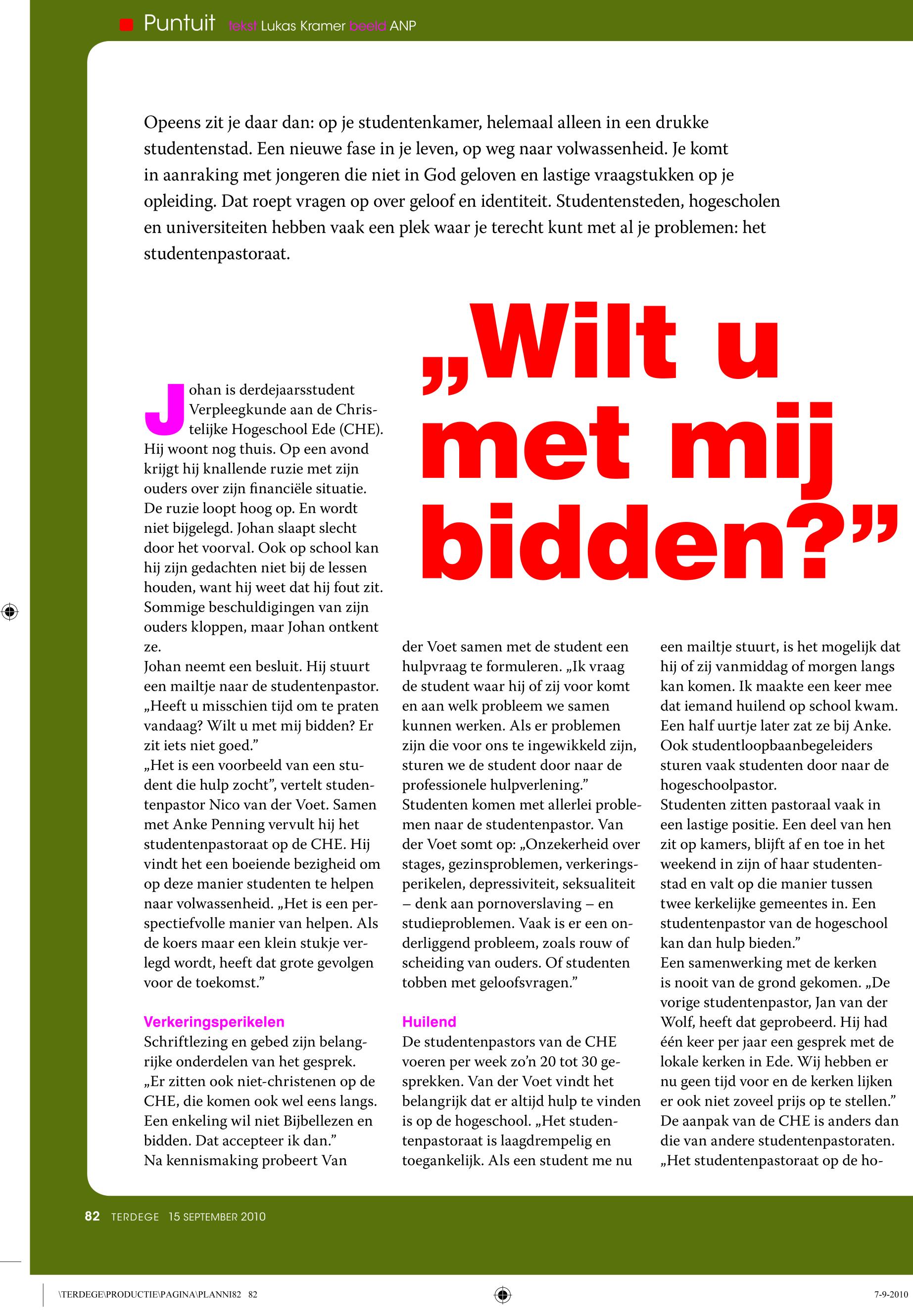 Puntuit tekst Lukas Kramer beeld ANP

Opeens zit je daar dan: op je studentenkamer, helemaal alleen in een drukke studentenstad. Een nieuwe fase in je leven, op weg naar volwassenheid. Je komt in aanraking met jongeren die niet in God geloven en lastige vraagstukken op je opleiding. Dat roept vragen op over geloof en identiteit. Studentensteden, hogescholen en universiteiten hebben vaak een plek waar je terecht kunt met al je problemen: het studentenpastoraat.

„Wilt u met mij bidden?”

Johan is derdejaarsstudent Verpleegkunde aan de Christelijke Hogeschool Ede (CHE). Hij woont nog thuis. Op een avond krijgt hij knallende ruzie met zijn ouders over zijn financiële situatie. De ruzie loopt hoog op. En wordt niet bijgelegd. Johan slaapt slecht door het voorval. Ook op school kan hij zijn gedachten niet bij de lessen houden, want hij weet dat hij fout zit. Sommige beschuldigingen van zijn ouders kloppen, maar Johan ontkent ze.
Johan neemt een besluit. Hij stuurt een mailtje naar de studentenpastor. „Heeft u misschien tijd om te praten vandaag? Wilt u met mij bidden? Er zit iets niet goed.”
„Het is een voorbeeld van een student die hulp zocht”, vertelt studentenpastor Nico van der Voet. Samen met Anke Penning vervult hij het studentenpastoraat op de CHE. Hij vindt het een boeiende bezigheid om op deze manier studenten te helpen naar volwassenheid. „Het is een perspectiefvolle manier van helpen. Als de koers maar een klein stukje verlegd wordt, heeft dat grote gevolgen voor de toekomst.”

Verkeringsperikelen
Schriftlezing en gebed zijn belangrijke onderdelen van het gesprek. „Er zitten ook niet-christenen op de CHE, die komen ook wel eens langs. Een enkeling wil niet Bijbellezen en bidden. Dat accepteer ik dan.”
Na kennismaking probeert Van der Voet samen met de student een hulpvraag te formuleren. „Ik vraag de student waar hij of zij voor komt en aan welk probleem we samen kunnen werken. Als er problemen zijn die voor ons te ingewikkeld zijn, sturen we de student door naar de professionele hulpverlening.”
Studenten komen met allerlei problemen naar de studentenpastor. Van der Voet somt op: „Onzekerheid over stages, gezinsproblemen, verkeringsperikelen, depressiviteit, seksualiteit – denk aan pornoverslaving – en studieproblemen. Vaak is er een onderliggend probleem, zoals rouw of scheiding van ouders. Of studenten tobben met geloofsvragen.”

Huilend
De studentenpastors van de CHE voeren per week zo’n 20 tot 30 gesprekken. Van der Voet vindt het belangrijk dat er altijd hulp te vinden is op de hogeschool. „Het studentenpastoraat is laagdrempelig en toegankelijk. Als een student me nu een mailtje stuurt, is het mogelijk dat hij of zij vanmiddag of morgen langs kan komen. Ik maakte een keer mee dat iemand huilend op school kwam. Een half uurtje later zat ze bij Anke. Ook studentloopbaanbegeleiders sturen vaak studenten door naar de hogeschoolpastor.
Studenten zitten pastoraal vaak in een lastige positie. Een deel van hen zit op kamers, blijft af en toe in het weekend in zijn of haar studentenstad en valt op die manier tussen twee kerkelijke gemeentes in. Een studentenpastor van de hogeschool kan dan hulp bieden.”
Een samenwerking met de kerken is nooit van de grond gekomen. „De vorige studentenpastor, Jan van der Wolf, heeft dat geprobeerd. Hij had één keer per jaar een gesprek met de lokale kerken in Ede. Wij hebben er nu geen tijd voor en de kerken lijken er ook niet zoveel prijs op te stellen.”
De aanpak van de CHE is anders dan die van andere studentenpastoraten. „Het studentenpastoraat op de ho-

82 TERDEGE 15 SEPTEMBER 2010

\TERDEGE\PRODUCTIE\PAGINA\PLANNI82 82 7-9-2010